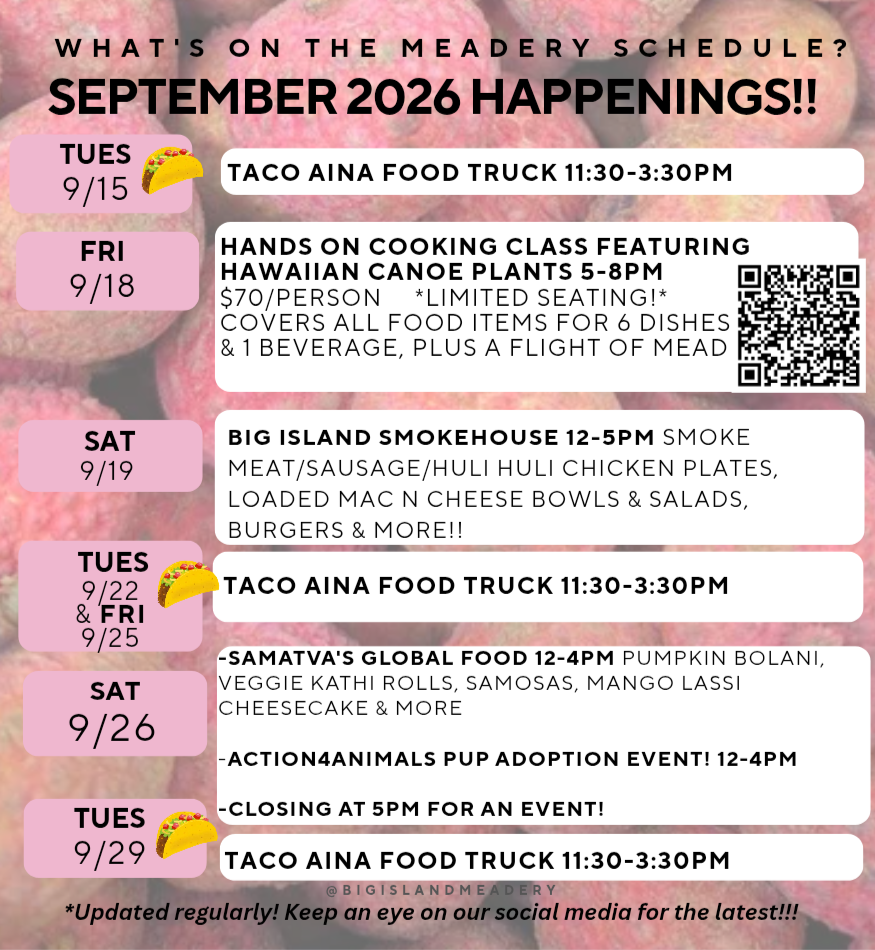 WHAT'S ON THE MEADERY SCHEDULE?

SEPTEMBER 2026 HAPPENINGS!!

TUES
9/15

TACO AINA FOOD TRUCK 11:30-3:30PM

FRI
9/18

HANDS ON COOKING CLASS FEATURING HAWAIIAN CANOE PLANTS 5-8PM
$70/PERSON *LIMITED SEATING!*
COVERS ALL FOOD ITEMS FOR 6 DISHES & 1 BEVERAGE, PLUS A FLIGHT OF MEAD

SAT
9/19

BIG ISLAND SMOKEHOUSE 12-5PM SMOKE MEAT/SAUSAGE/HULI HULI CHICKEN PLATES, LOADED MAC N CHEESE BOWLS & SALADS, BURGERS & MORE!!

TUES
9/22
& FRI
9/25

TACO AINA FOOD TRUCK 11:30-3:30PM

SAT
9/26

-SAMATVA'S GLOBAL FOOD 12-4PM PUMPKIN BOLANI, VEGGIE KATHI ROLLS, SAMOSAS, MANGO LASSI CHEESECAKE & MORE

-ACTION4ANIMALS PUP ADOPTION EVENT! 12-4PM

-CLOSING AT 5PM FOR AN EVENT!

TUES
9/29

TACO AINA FOOD TRUCK 11:30-3:30PM

@BIGISLANDMEADERY

*Updated regularly! Keep an eye on our social media for the latest!!!